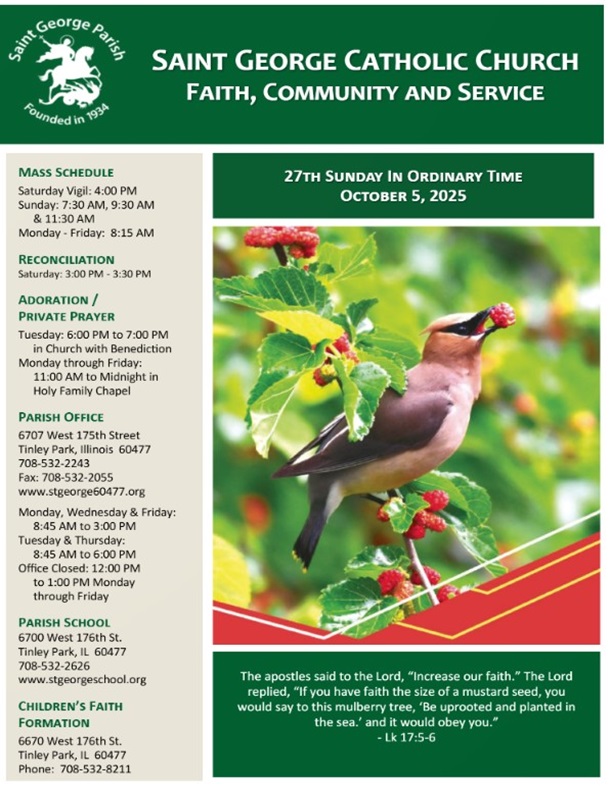 Saint George Parish
Founded in 1934

SAINT GEORGE CATHOLIC CHURCH
FAITH, COMMUNITY AND SERVICE

MASS SCHEDULE
Saturday Vigil: 4:00 PM
Sunday: 7:30 AM, 9:30 AM & 11:30 AM
Monday - Friday: 8:15 AM

RECONCILIATION
Saturday: 3:00 PM - 3:30 PM

ADORATION / PRIVATE PRAYER
Tuesday: 6:00 PM to 7:00 PM in Church with Benediction
Monday through Friday: 11:00 AM to Midnight in Holy Family Chapel

PARISH OFFICE
6707 West 175th Street
Tinley Park, Illinois 60477
708-532-2243
Fax: 708-532-2055
www.stgeorge60477.org

Monday, Wednesday & Friday: 8:45 AM to 3:00 PM
Tuesday & Thursday: 8:45 AM to 6:00 PM
Office Closed: 12:00 PM to 1:00 PM Monday through Friday

PARISH SCHOOL
6700 West 176th St.
Tinley Park, IL 60477
708-532-2626
www.stgeorgeschool.org

CHILDREN'S FAITH FORMATION
6670 West 176th St.
Tinley Park, IL 60477
Phone: 708-532-8211

27TH SUNDAY IN ORDINARY TIME
OCTOBER 5, 2025

The apostles said to the Lord, "Increase our faith." The Lord replied, "If you have faith the size of a mustard seed, you would say to this mulberry tree, 'Be uprooted and planted in the sea.' and it would obey you."
- Lk 17:5-6